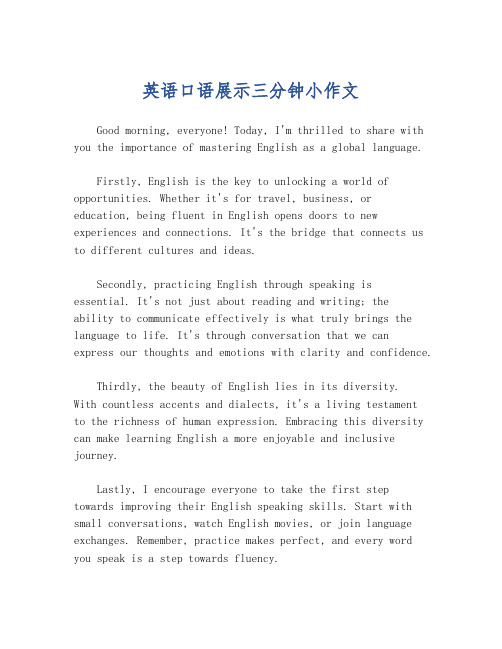 英语口语展示三分钟小作文

Good morning, everyone! Today, I'm thrilled to share with you the importance of mastering English as a global language.

Firstly, English is the key to unlocking a world of opportunities. Whether it's for travel, business, or education, being fluent in English opens doors to new experiences and connections. It's the bridge that connects us to different cultures and ideas.

Secondly, practicing English through speaking is essential. It's not just about reading and writing; the ability to communicate effectively is what truly brings the language to life. It's through conversation that we can express our thoughts and emotions with clarity and confidence.

Thirdly, the beauty of English lies in its diversity. With countless accents and dialects, it's a living testament to the richness of human expression. Embracing this diversity can make learning English a more enjoyable and inclusive journey.

Lastly, I encourage everyone to take the first step towards improving their English speaking skills. Start with small conversations, watch English movies, or join language exchanges. Remember, practice makes perfect, and every word you speak is a step towards fluency.